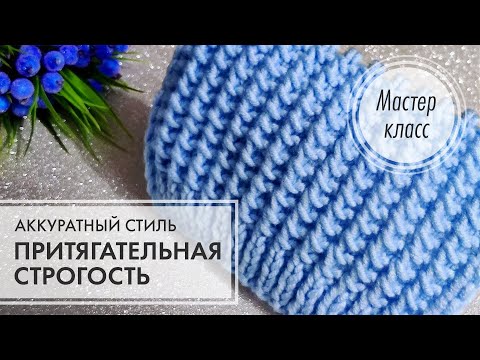 Мастер класс

АККУРАТНЫЙ СТИЛЬ
ПРИТЯГАТЕЛЬНАЯ СТРОГОСТЬ